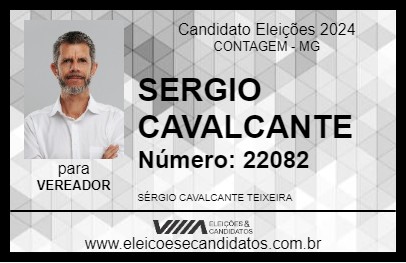 Candidato Eleições 2024
CONTAGEM - MG

SERGIO CAVALCANTE

Número: 22082

para
VEREADOR

SÉRGIO CAVALCANTE TEIXEIRA

VIIIA ELEIÇÕES & CANDIDATOS

www.eleicoesecandidatos.com.br